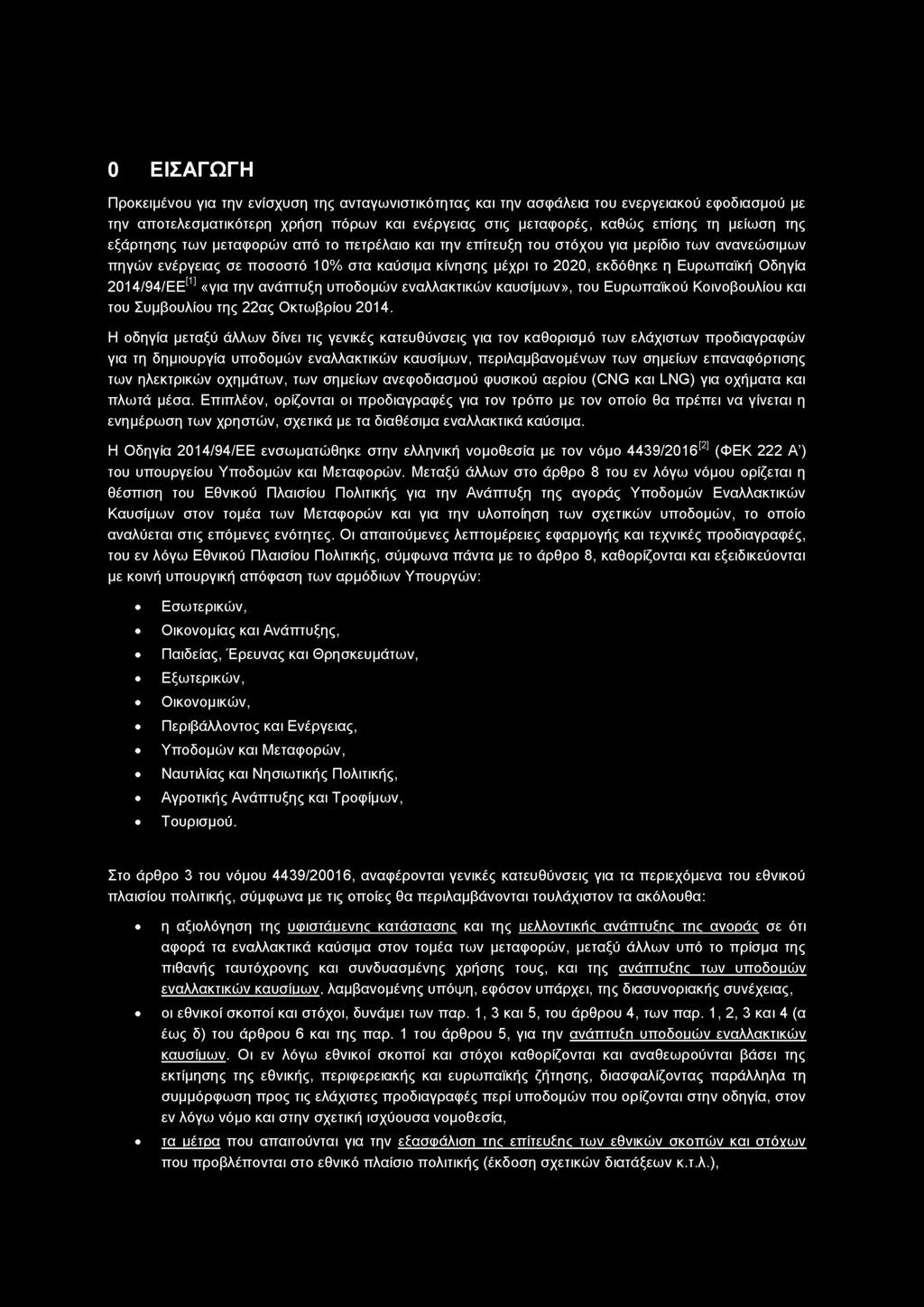 0 ΕΙΣΑΓΩΓΗ

Προκειμένου για την ενίσχυση της ανταγωνιστικότητας και την ασφάλεια του ενεργειακού εφοδιασμού με την αποτελεσματικότερη χρήση πόρων και ενέργειας στις μεταφορές, καθώς επίσης τη μείωση της εξάρτησης των μεταφορών από το πετρέλαιο και την επίτευξη του στόχου για μερίδιο των ανανεώσιμων πηγών ενέργειας σε ποσοστό 10% στα καύσιμα κίνησης μέχρι το 2020, εκδόθηκε η Ευρωπαϊκή Οδηγία 2014/94/ΕΕ$^{[1]}$ «για την ανάπτυξη υποδομών εναλλακτικών καυσίμων», του Ευρωπαϊκού Κοινοβουλίου και του Συμβουλίου της 22ας Οκτωβρίου 2014.

Η οδηγία μεταξύ άλλων δίνει τις γενικές κατευθύνσεις για τον καθορισμό των ελάχιστων προδιαγραφών για τη δημιουργία υποδομών εναλλακτικών καυσίμων, περιλαμβανομένων των σημείων επαναφόρτισης των ηλεκτρικών οχημάτων, των σημείων ανεφοδιασμού φυσικού αερίου (CNG και LNG) για οχήματα και πλωτά μέσα. Επιπλέον, ορίζονται οι προδιαγραφές για τον τρόπο με τον οποίο θα πρέπει να γίνεται η ενημέρωση των χρηστών, σχετικά με τα διαθέσιμα εναλλακτικά καύσιμα.

Η Οδηγία 2014/94/ΕΕ ενσωματώθηκε στην ελληνική νομοθεσία με τον νόμο 4439/2016$^{[2]}$ (ΦΕΚ 222 Α') του υπουργείου Υποδομών και Μεταφορών. Μεταξύ άλλων στο άρθρο 8 του εν λόγω νόμου ορίζεται η θέσπιση του Εθνικού Πλαισίου Πολιτικής για την Ανάπτυξη της αγοράς Υποδομών Εναλλακτικών Καυσίμων στον τομέα των Μεταφορών και για την υλοποίηση των σχετικών υποδομών, το οποίο αναλύεται στις επόμενες ενότητες. Οι απαιτούμενες λεπτομέρειες εφαρμογής και τεχνικές προδιαγραφές, του εν λόγω Εθνικού Πλαισίου Πολιτικής, σύμφωνα πάντα με το άρθρο 8, καθορίζονται και εξειδικεύονται με κοινή υπουργική απόφαση των αρμόδιων Υπουργών:

• Εσωτερικών,
• Οικονομίας και Ανάπτυξης,
• Παιδείας, Έρευνας και Θρησκευμάτων,
• Εξωτερικών,
• Οικονομικών,
• Περιβάλλοντος και Ενέργειας,
• Υποδομών και Μεταφορών,
• Ναυτιλίας και Νησιωτικής Πολιτικής,
• Αγροτικής Ανάπτυξης και Τροφίμων,
• Τουρισμού.

Στο άρθρο 3 του νόμου 4439/20016, αναφέρονται γενικές κατευθύνσεις για τα περιεχόμενα του εθνικού πλαισίου πολιτικής, σύμφωνα με τις οποίες θα περιλαμβάνονται τουλάχιστον τα ακόλουθα:

• η αξιολόγηση της υφιστάμενης κατάστασης και της μελλοντικής ανάπτυξης της αγοράς σε ότι αφορά τα εναλλακτικά καύσιμα στον τομέα των μεταφορών, μεταξύ άλλων υπό το πρίσμα της πιθανής ταυτόχρονης και συνδυασμένης χρήσης τους, και της ανάπτυξης των υποδομών εναλλακτικών καυσίμων, λαμβανομένης υπόψη, εφόσον υπάρχει, της διασυνοριακής συνέχειας,
• οι εθνικοί σκοποί και στόχοι, δυνάμει των παρ. 1, 3 και 5, του άρθρου 4, των παρ. 1, 2, 3 και 4 (α έως δ) του άρθρου 6 και της παρ. 1 του άρθρου 5, για την ανάπτυξη υποδομών εναλλακτικών καυσίμων. Οι εν λόγω εθνικοί σκοποί και στόχοι καθορίζονται και αναθεωρούνται βάσει της εκτίμησης της εθνικής, περιφερειακής και ευρωπαϊκής ζήτησης, διασφαλίζοντας παράλληλα τη συμμόρφωση προς τις ελάχιστες προδιαγραφές περί υποδομών που ορίζονται στην οδηγία, στον εν λόγω νόμο και στην σχετική ισχύουσα νομοθεσία,
• τα μέτρα που απαιτούνται για την εξασφάλιση της επίτευξης των εθνικών σκοπών και στόχων που προβλέπονται στο εθνικό πλαίσιο πολιτικής (έκδοση σχετικών διατάξεων κ.τ.λ.),